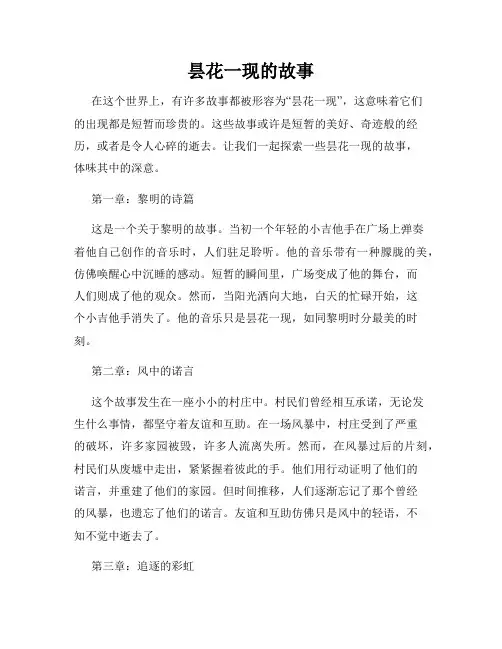 昙花一现的故事

在这个世界上，有许多故事都被形容为“昙花一现”，这意味着它们的出现都是短暂而珍贵的。这些故事或许是短暂的美好、奇迹般的经历，或者是令人心碎的逝去。让我们一起探索一些昙花一现的故事，体味其中的深意。

第一章：黎明的诗篇

这是一个关于黎明的故事。当初一个年轻的小吉他手在广场上弹奏着他自己创作的音乐时，人们驻足聆听。他的音乐带有一种朦胧的美，仿佛唤醒心中沉睡的感动。短暂的瞬间里，广场变成了他的舞台，而人们则成了他的观众。然而，当阳光洒向大地，白天的忙碌开始，这个小吉他手消失了。他的音乐只是昙花一现，如同黎明时分最美的时刻。

第二章：风中的诺言

这个故事发生在一座小小的村庄中。村民们曾经相互承诺，无论发生什么事情，都坚守着友谊和互助。在一场风暴中，村庄受到了严重的破坏，许多家园被毁，许多人流离失所。然而，在风暴过后的片刻，村民们从废墟中走出，紧紧握着彼此的手。他们用行动证明了他们的诺言，并重建了他们的家园。但时间推移，人们逐渐忘记了那个曾经的风暴，也遗忘了他们的诺言。友谊和互助仿佛只是风中的轻语，不知不觉中逝去了。

第三章：追逐的彩虹